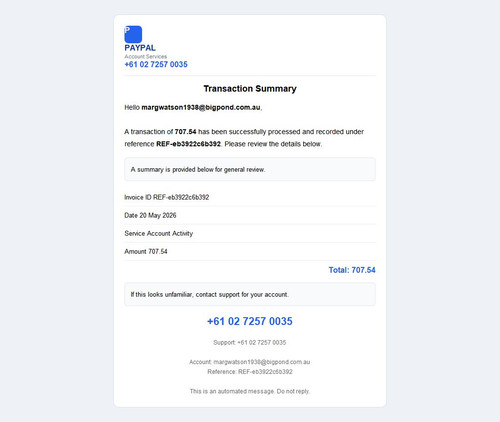 P
PAYPAL
Account Services
+61 02 7257 0035

Transaction Summary

Hello margwatson1938@bigpond.com.au,

A transaction of 707.54 has been successfully processed and recorded under reference REF-eb3922c6b392. Please review the details below.

A summary is provided below for general review.

Invoice ID REF-eb3922c6b392

Date 20 May 2026

Service Account Activity

Amount 707.54

Total: 707.54

If this looks unfamiliar, contact support for your account.

+61 02 7257 0035

Support: +61 02 7257 0035

Account: margwatson1938@bigpond.com.au
Reference: REF-eb3922c6b392

This is an automated message. Do not reply.